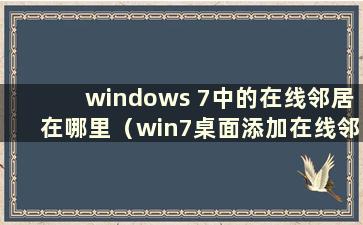 windows 7中的在线邻居在哪里（win7桌面添加在线邻